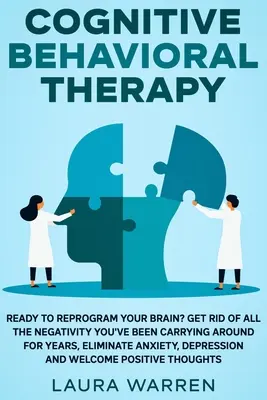 COGNITIVE BEHAVIORAL THERAPY

READY TO REPROGRAM YOUR BRAIN? GET RID OF ALL THE NEGATIVITY YOU'VE BEEN CARRYING AROUND FOR YEARS, ELIMINATE ANXIETY, DEPRESSION AND WELCOME POSITIVE THOUGHTS

LAURA WARREN